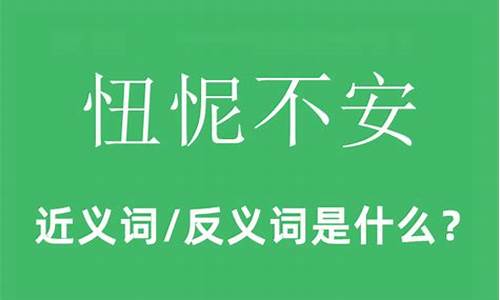 忸怩不安

近义词/反义词是什么？